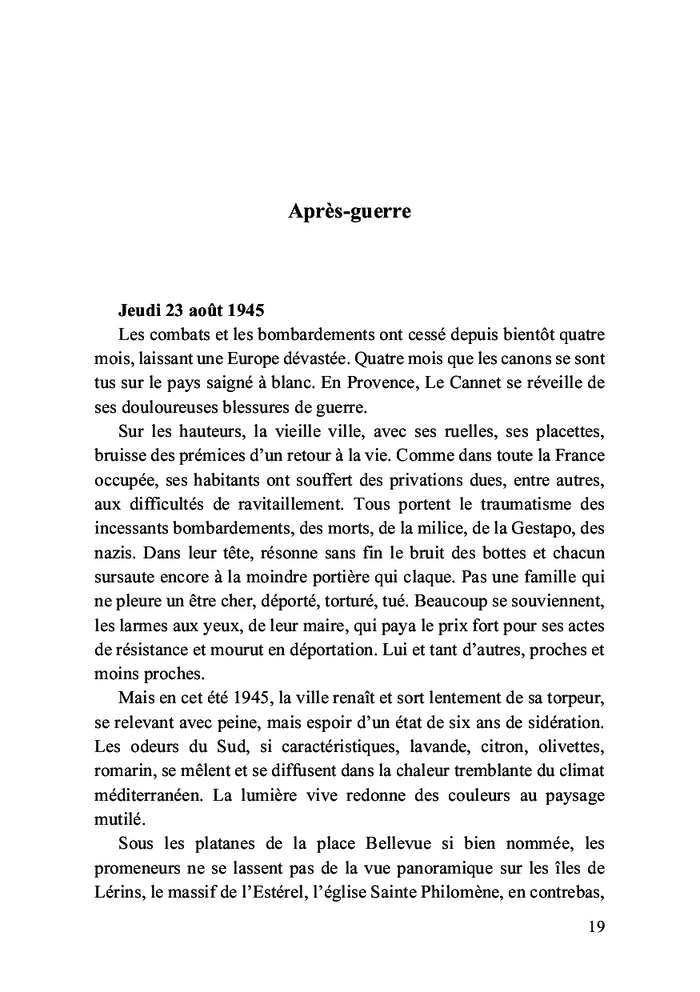 Après-guerre

Jeudi 23 août 1945

Les combats et les bombardements ont cessé depuis bientôt quatre mois, laissant une Europe dévastée. Quatre mois que les canons se sont tus sur le pays saigné à blanc. En Provence, Le Cannet se réveille de ses douloureuses blessures de guerre.

Sur les hauteurs, la vieille ville, avec ses ruelles, ses placettes, bruisse des prémices d'un retour à la vie. Comme dans toute la France occupée, ses habitants ont souffert des privations dues, entre autres, aux difficultés de ravitaillement. Tous portent le traumatisme des incessants bombardements, des morts, de la milice, de la Gestapo, des nazis. Dans leur tête, résonne sans fin le bruit des bottes et chacun sursaute encore à la moindre portière qui claque. Pas une famille qui ne pleure un être cher, déporté, torturé, tué. Beaucoup se souviennent, les larmes aux yeux, de leur maire, qui paya le prix fort pour ses actes de résistance et mourut en déportation. Lui et tant d'autres, proches et moins proches.

Mais en cet été 1945, la ville renaît et sort lentement de sa torpeur, se relevant avec peine, mais espoir d'un état de six ans de sidération. Les odeurs du Sud, si caractéristiques, lavande, citron, olivettes, romarin, se mêlent et se diffusent dans la chaleur tremblante du climat méditerranéen. La lumière vive redonne des couleurs au paysage mutilé.

Sous les platanes de la place Bellevue si bien nommée, les promeneurs ne se lassent pas de la vue panoramique sur les îles de Lérins, le massif de l'Estérel, l'église Sainte Philomène, en contrebas,

19